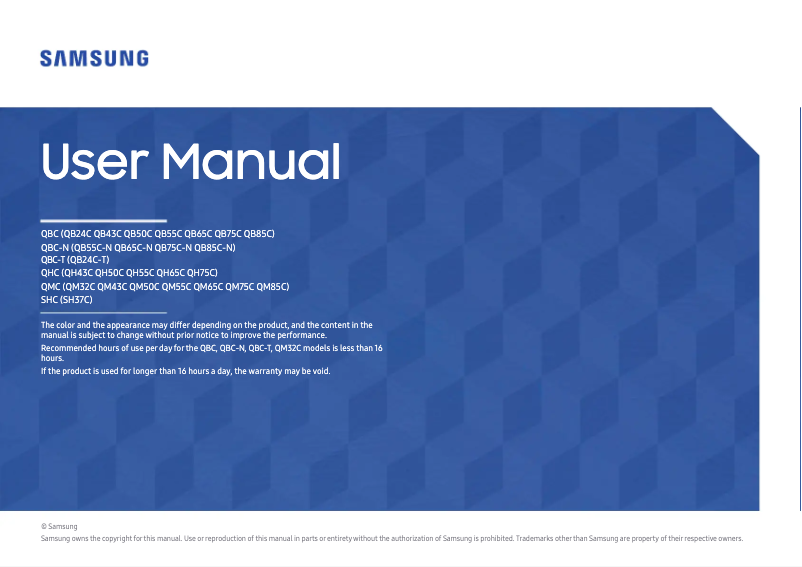 SAMSUNG

User Manual

QBC (QB24C QB43C QB50C QB55C QB65C QB75C QB85C)
QBC-N (QB55C-N QB65C-N QB75C-N QB85C-N)
QBC-T (QB24C-T)
QHC (QH43C QH50C QH55C QH65C QH75C)
QMC (QM32C QM43C QM50C QM55C QM65C QM75C QM85C)
SHC (SH37C)

The color and the appearance may differ depending on the product, and the content in the manual is subject to change without prior notice to improve the performance.

Recommended hours of use per day for the QBC, QBC-N, QBC-T, QM32C models is less than 16 hours.

If the product is used for longer than 16 hours a day, the warranty may be void.

© Samsung
Samsung owns the copyright for this manual. Use or reproduction of this manual in parts or entirety without the authorization of Samsung is prohibited. Trademarks other than Samsung are property of their respective owners.